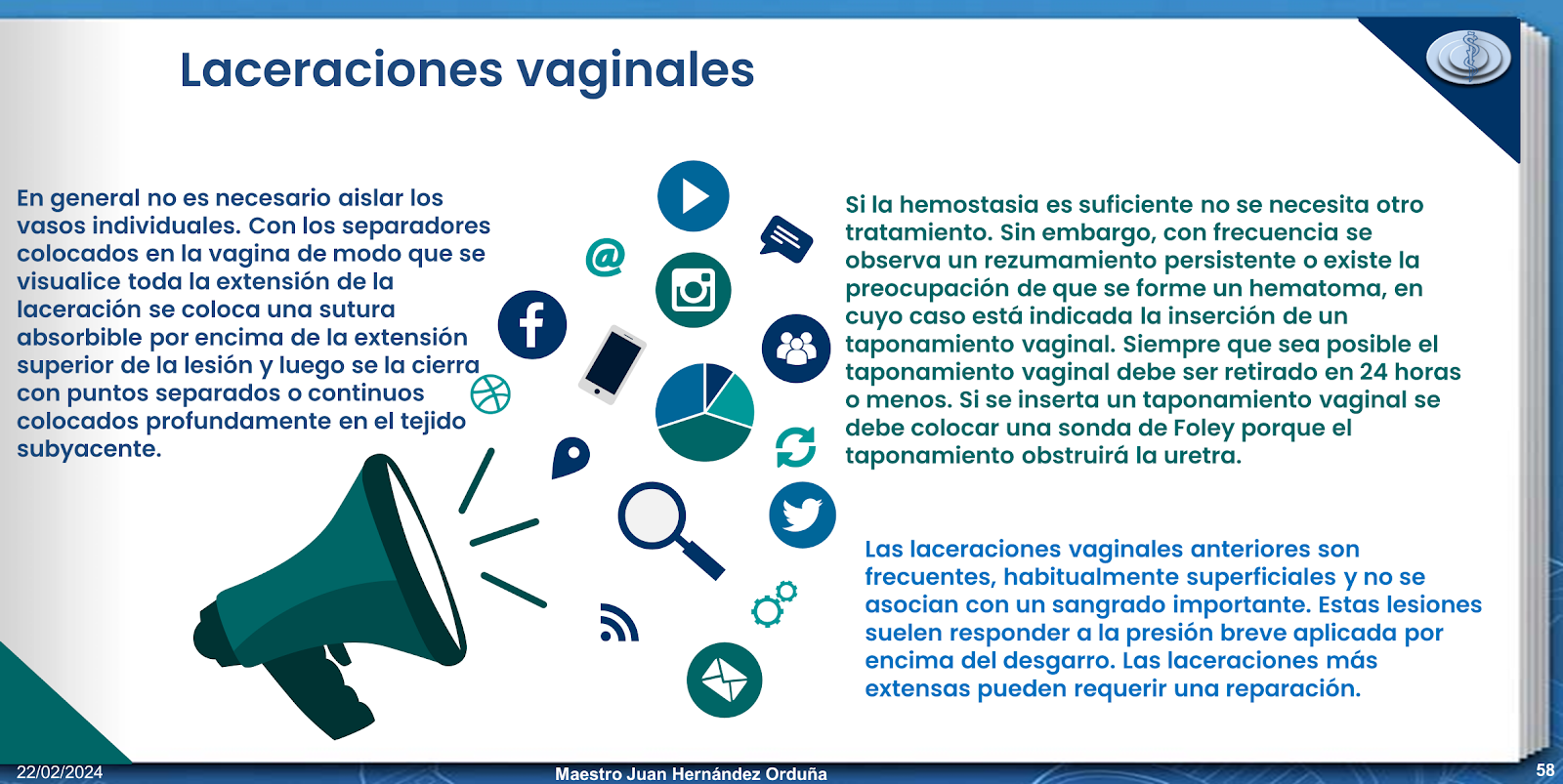 Laceraciones vaginales

En general no es necesario aislar los vasos individuales. Con los separadores colocados en la vagina de modo que se visualice toda la extensión de la laceración se coloca una sutura absorbible por encima de la extensión superior de la lesión y luego se la cierra con puntos separados o continuos colocados profundamente en el tejido subyacente.

Si la hemostasia es suficiente no se necesita otro tratamiento. Sin embargo, con frecuencia se observa un rezumamiento persistente o existe la preocupación de que se forme un hematoma, en cuyo caso está indicada la inserción de un taponamiento vaginal. Siempre que sea posible el taponamiento vaginal debe ser retirado en 24 horas o menos. Si se inserta un taponamiento vaginal se debe colocar una sonda de Foley porque el taponamiento obstruirá la uretra.

Las laceraciones vaginales anteriores son frecuentes, habitualmente superficiales y no se asocian con un sangrado importante. Estas lesiones suelen responder a la presión breve aplicada por encima del desgarro. Las laceraciones más extensas pueden requerir una reparación.

22/02/2024

Maestro Juan Hernández Orduña

58